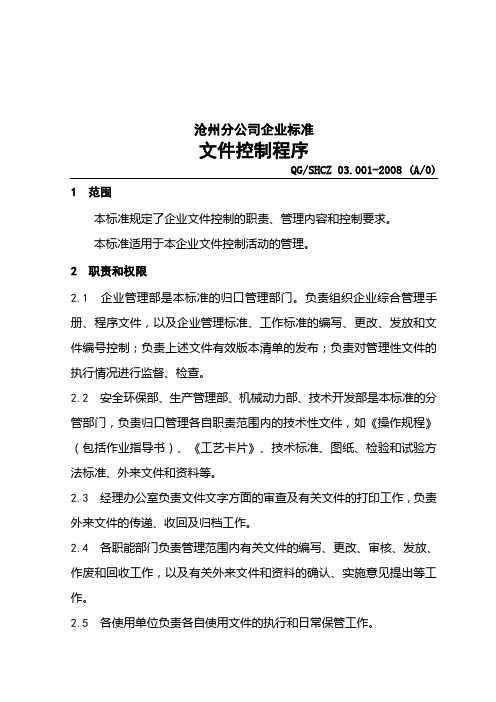 沧州分公司企业标准
文件控制程序

QG/SHCZ 03.001-2008 (A/0)

1 范围

本标准规定了企业文件控制的职责、管理内容和控制要求。

本标准适用于本企业文件控制活动的管理。

2 职责和权限

2.1 企业管理部是本标准的归口管理部门。负责组织企业综合管理手册、程序文件，以及企业管理标准、工作标准的编写、更改、发放和文件编号控制；负责上述文件有效版本清单的发布；负责对管理性文件的执行情况进行监督、检查。

2.2 安全环保部、生产管理部、机械动力部、技术开发部是本标准的分管部门，负责归口管理各自职责范围内的技术性文件，如《操作规程》（包括作业指导书）、《工艺卡片》、技术标准、图纸、检验和试验方法标准、外来文件和资料等。

2.3 经理办公室负责文件文字方面的审查及有关文件的打印工作，负责外来文件的传递、收回及归档工作。

2.4 各职能部门负责管理范围内有关文件的编写、更改、审核、发放、作废和回收工作，以及有关外来文件和资料的确认、实施意见提出等工作。

2.5 各使用单位负责各自使用文件的执行和日常保管工作。